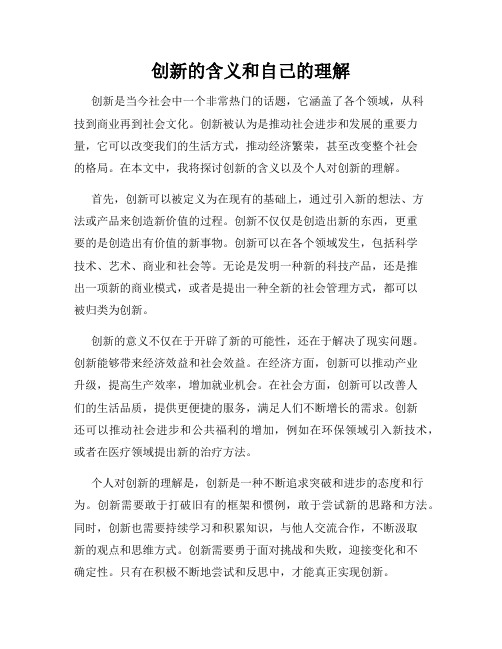 创新的含义和自己的理解

创新是当今社会中一个非常热门的话题，它涵盖了各个领域，从科技到商业再到社会文化。创新被认为是推动社会进步和发展的重要力量，它可以改变我们的生活方式，推动经济繁荣，甚至改变整个社会的格局。在本文中，我将探讨创新的含义以及个人对创新的理解。

首先，创新可以被定义为在现有的基础上，通过引入新的想法、方法或产品来创造新价值的过程。创新不仅仅是创造出新的东西，更重要的是创造出有价值的新事物。创新可以在各个领域发生，包括科学技术、艺术、商业和社会等。无论是发明一种新的科技产品，还是推出一项新的商业模式，或者是提出一种全新的社会管理方式，都可以被归类为创新。

创新的意义不仅在于开辟了新的可能性，还在于解决了现实问题。创新能够带来经济效益和社会效益。在经济方面，创新可以推动产业升级，提高生产效率，增加就业机会。在社会方面，创新可以改善人们的生活品质，提供更便捷的服务，满足人们不断增长的需求。创新还可以推动社会进步和公共福利的增加，例如在环保领域引入新技术，或者在医疗领域提出新的治疗方法。

个人对创新的理解是，创新是一种不断追求突破和进步的态度和行为。创新需要敢于打破旧有的框架和惯例，敢于尝试新的思路和方法。同时，创新也需要持续学习和积累知识，与他人交流合作，不断汲取新的观点和思维方式。创新需要勇于面对挑战和失败，迎接变化和不确定性。只有在积极不断地尝试和反思中，才能真正实现创新。